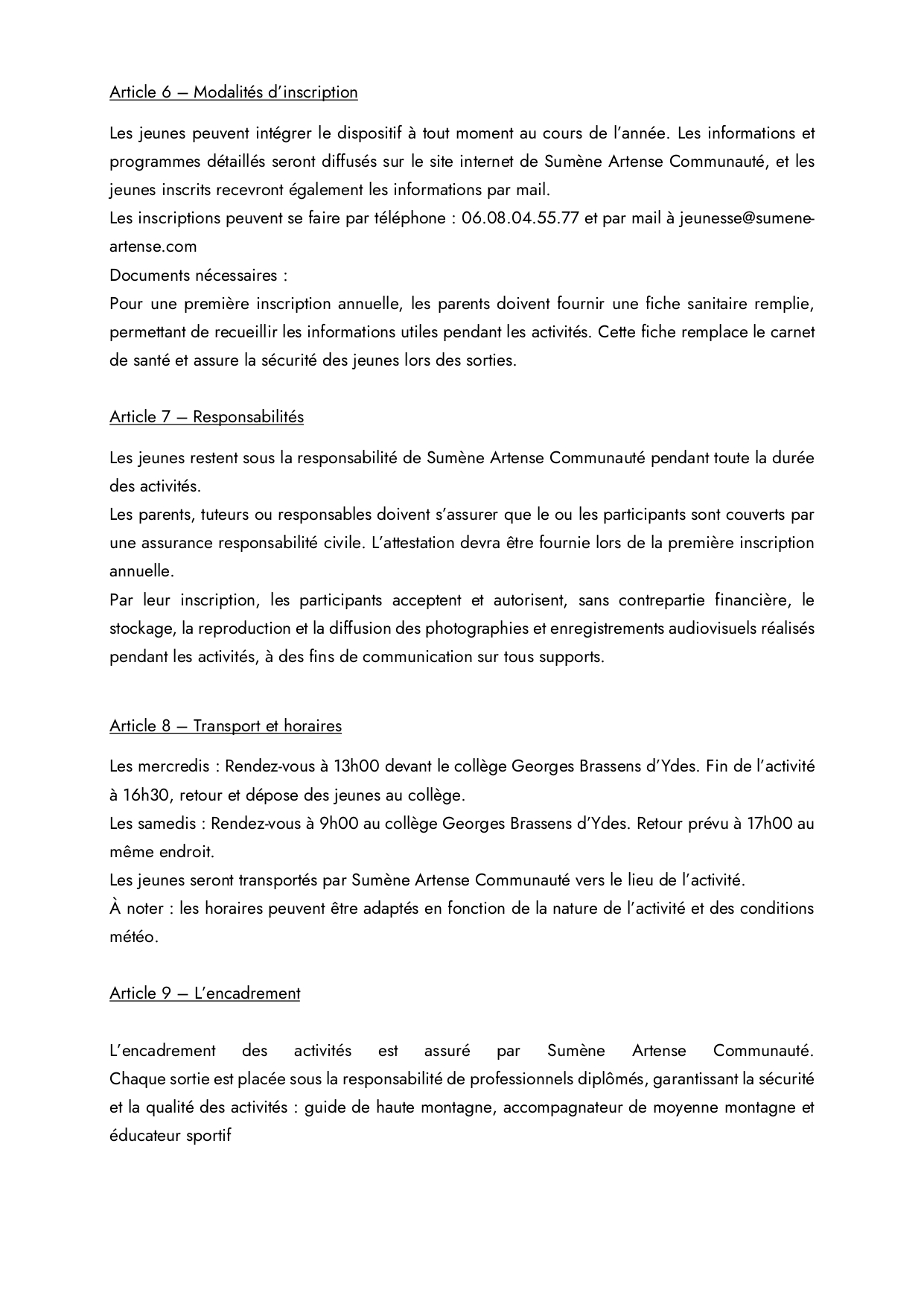 Article 6 – Modalités d'inscription

Les jeunes peuvent intégrer le dispositif à tout moment au cours de l'année. Les informations et programmes détaillés seront diffusés sur le site internet de Sumène Artense Communauté, et les jeunes inscrits recevront également les informations par mail.
Les inscriptions peuvent se faire par téléphone : 06.08.04.55.77 et par mail à jeunesse@sumene-artense.com
Documents nécessaires :
Pour une première inscription annuelle, les parents doivent fournir une fiche sanitaire remplie, permettant de recueillir les informations utiles pendant les activités. Cette fiche remplace le carnet de santé et assure la sécurité des jeunes lors des sorties.

Article 7 – Responsabilités

Les jeunes restent sous la responsabilité de Sumène Artense Communauté pendant toute la durée des activités.
Les parents, tuteurs ou responsables doivent s'assurer que le ou les participants sont couverts par une assurance responsabilité civile. L'attestation devra être fournie lors de la première inscription annuelle.
Par leur inscription, les participants acceptent et autorisent, sans contrepartie financière, le stockage, la reproduction et la diffusion des photographies et enregistrements audiovisuels réalisés pendant les activités, à des fins de communication sur tous supports.

Article 8 – Transport et horaires

Les mercredis : Rendez-vous à 13h00 devant le collège Georges Brassens d'Ydes. Fin de l'activité à 16h30, retour et dépose des jeunes au collège.
Les samedis : Rendez-vous à 9h00 au collège Georges Brassens d'Ydes. Retour prévu à 17h00 au même endroit.
Les jeunes seront transportés par Sumène Artense Communauté vers le lieu de l'activité.
À noter : les horaires peuvent être adaptés en fonction de la nature de l'activité et des conditions météo.

Article 9 – L'encadrement

L'encadrement des activités est assuré par Sumène Artense Communauté. Chaque sortie est placée sous la responsabilité de professionnels diplômés, garantissant la sécurité et la qualité des activités : guide de haute montagne, accompagnateur de moyenne montagne et éducateur sportif